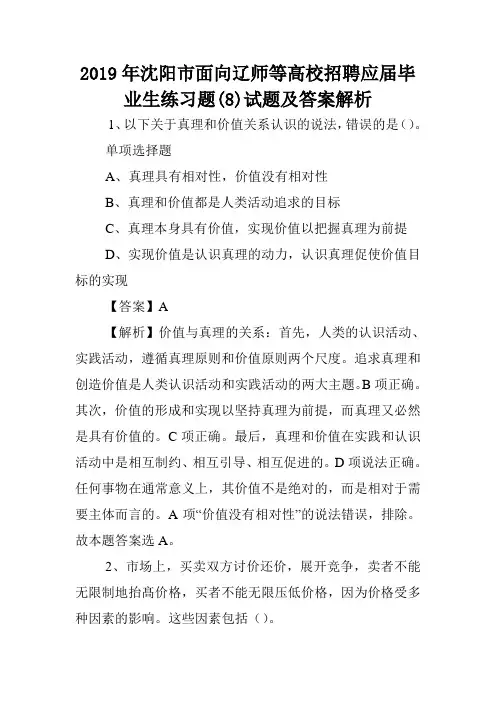 2019年沈阳市面向辽师等高校招聘应届毕业生练习题(8)试题及答案解析

1、以下关于真理和价值关系认识的说法，错误的是()。

单项选择题

A、真理具有相对性，价值没有相对性

B、真理和价值都是人类活动追求的目标

C、真理本身具有价值，实现价值以把握真理为前提

D、实现价值是认识真理的动力，认识真理促使价值目标的实现

【答案】A

【解析】价值与真理的关系：首先，人类的认识活动、实践活动，遵循真理原则和价值原则两个尺度。追求真理和创造价值是人类认识活动和实践活动的两大主题。B项正确。其次，价值的形成和实现以坚持真理为前提，而真理又必然是具有价值的。C项正确。最后，真理和价值在实践和认识活动中是相互制约、相互引导、相互促进的。D项说法正确。任何事物在通常意义上，其价值不是绝对的，而是相对于需要主体而言的。A项“价值没有相对性”的说法错误，排除。故本题答案选A。

2、市场上，买卖双方讨价还价，展开竞争，卖者不能无限制地抬高价格，买者不能无限压低价格，因为价格受多种因素的影响。这些因素包括()。